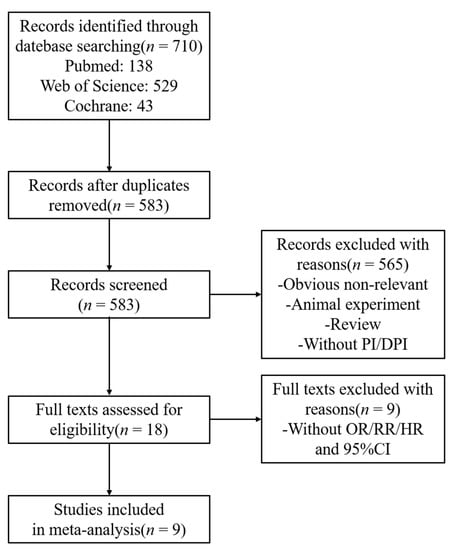 Records identified through datebase searching($n$ = 710)
Pubmed: 138
Web of Science: 529
Cochrane: 43

Records after duplicates removed($n$ = 583)

Records screened ($n$ = 583)

Records excluded with reasons($n$ = 565)
-Obvious non-relevant
-Animal experiment
-Review
-Without PI/DPI

Full texts assessed for eligibility($n$ = 18)

Full texts excluded with reasons($n$ = 9)
-Without OR/RR/HR and 95%CI

Studies included in meta-analysis($n$ = 9)